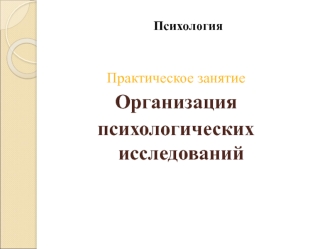 Психология

Практическое занятие

Организация психологических исследований